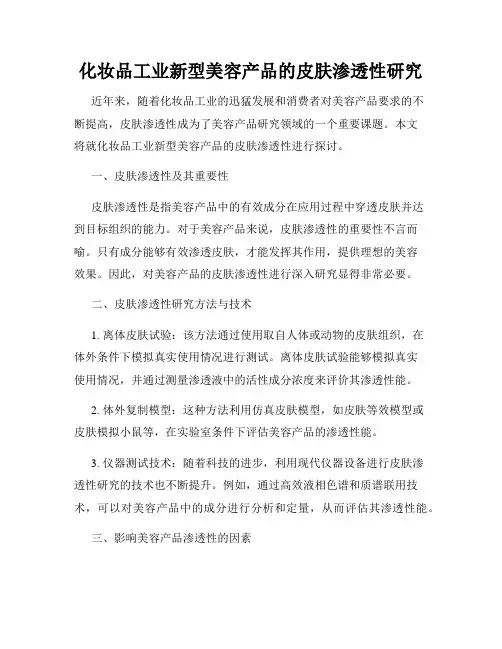 化妆品工业新型美容产品的皮肤渗透性研究

近年来，随着化妆品工业的迅猛发展和消费者对美容产品要求的不断提高，皮肤渗透性成为了美容产品研究领域的一个重要课题。本文将就化妆品工业新型美容产品的皮肤渗透性进行探讨。

一、皮肤渗透性及其重要性

皮肤渗透性是指美容产品中的有效成分在应用过程中穿透皮肤并达到目标组织的能力。对于美容产品来说，皮肤渗透性的重要性不言而喻。只有成分能够有效渗透皮肤，才能发挥其作用，提供理想的美容效果。因此，对美容产品的皮肤渗透性进行深入研究显得非常必要。

二、皮肤渗透性研究方法与技术

1. 离体皮肤试验：该方法通过使用取自人体或动物的皮肤组织，在体外条件下模拟真实使用情况进行测试。离体皮肤试验能够模拟真实使用情况，并通过测量渗透液中的活性成分浓度来评价其渗透性能。

2. 体外复制模型：这种方法利用仿真皮肤模型，如皮肤等效模型或皮肤模拟小鼠等，在实验室条件下评估美容产品的渗透性能。

3. 仪器测试技术：随着科技的进步，利用现代仪器设备进行皮肤渗透性研究的技术也不断提升。例如，通过高效液相色谱和质谱联用技术，可以对美容产品中的成分进行分析和定量，从而评估其渗透性能。

三、影响美容产品渗透性的因素